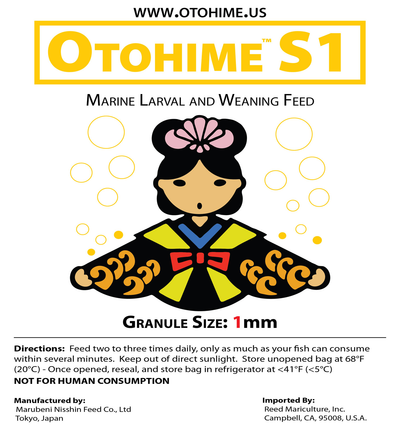 WWW.OTOHIME.US

OTOHIME™ S1

MARINE LARVAL AND WEANING FEED

GRANULE SIZE: 1mm

Directions: Feed two to three times daily, only as much as your fish can consume within several minutes. Keep out of direct sunlight. Store unopened bag at 68°F (20°C) - Once opened, reseal, and store bag in refrigerator at <41°F (<5°C)

NOT FOR HUMAN CONSUMPTION

Manufactured by:
Marubeni Nisshin Feed Co., Ltd
Tokyo, Japan

Imported By:
Reed Mariculture, Inc.
Campbell, CA, 95008, U.S.A.